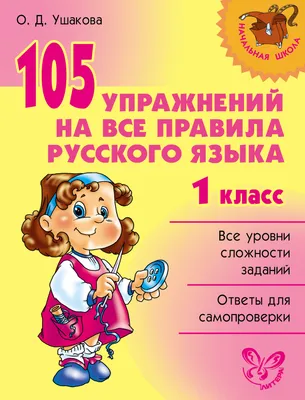 О. Д. Ушакова

НАЧАЛЬНАЯ ШКОЛА

105 УПРАЖНЕНИЙ НА ВСЕ ПРАВИЛА РУССКОГО ЯЗЫКА

1 класс

Все уровни сложности заданий

Ответы для самопроверки

ЛИТЕРА